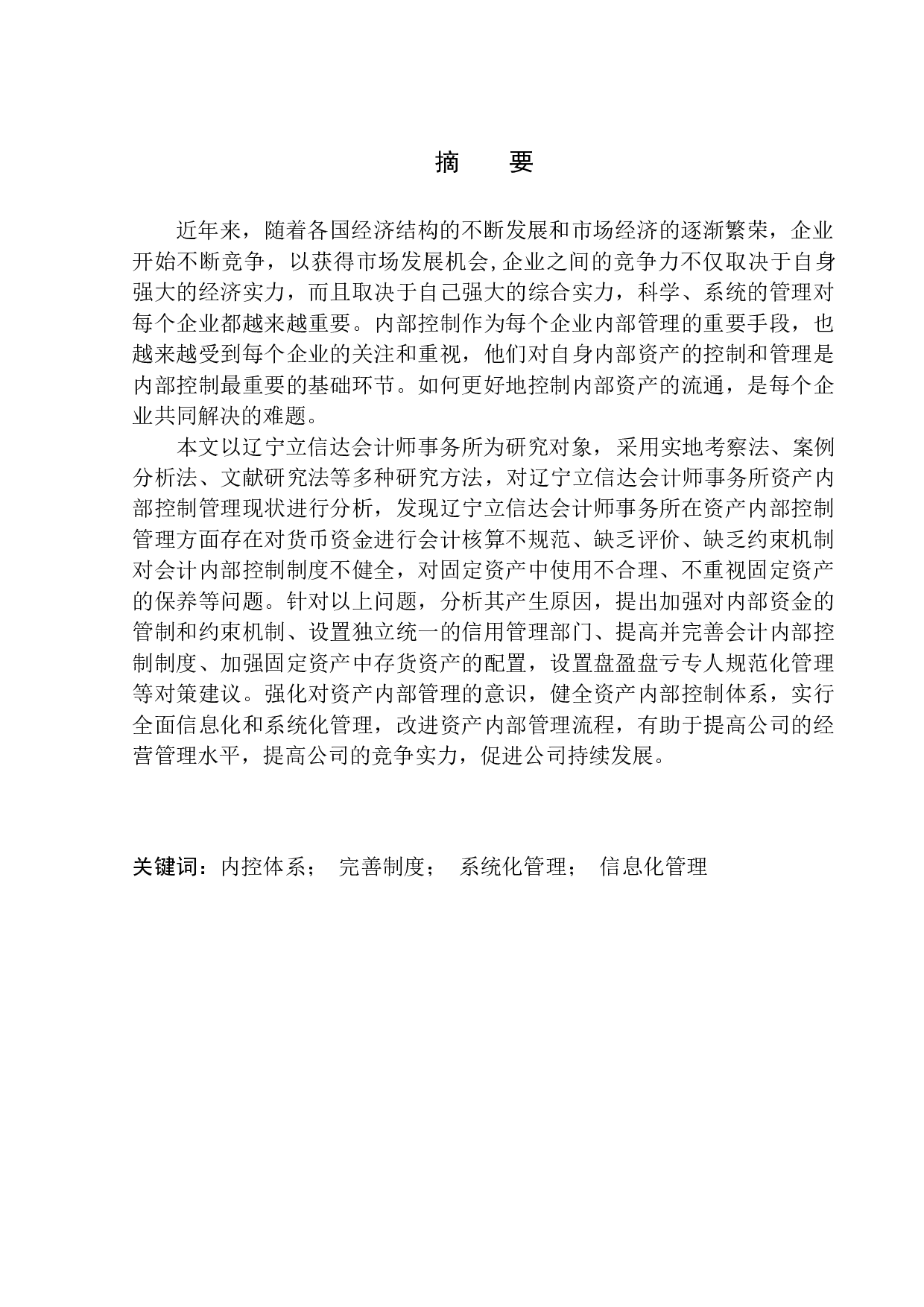 摘　要

近年来，随着各国经济结构的不断发展和市场经济的逐渐繁荣，企业开始不断竞争，以获得市场发展机会,企业之间的竞争力不仅取决于自身强大的经济实力，而且取决于自己强大的综合实力，科学、系统的管理对每个企业都越来越重要。内部控制作为每个企业内部管理的重要手段，也越来越受到每个企业的关注和重视，他们对自身内部资产的控制和管理是内部控制最重要的基础环节。如何更好地控制内部资产的流通，是每个企业共同解决的难题。

本文以辽宁立信达会计师事务所为研究对象，采用实地考察法、案例分析法、文献研究法等多种研究方法，对辽宁立信达会计师事务所资产内部控制管理现状进行分析，发现辽宁立信达会计师事务所在资产内部控制管理方面存在对货币资金进行会计核算不规范、缺乏评价、缺乏约束机制对会计内部控制制度不健全，对固定资产中使用不合理、不重视固定资产的保养等问题。针对以上问题，分析其产生原因，提出加强对内部资金的管制和约束机制、设置独立统一的信用管理部门、提高并完善会计内部控制制度、加强固定资产中存货资产的配置，设置盘盈盘亏专人规范化管理等对策建议。强化对资产内部管理的意识，健全资产内部控制体系，实行全面信息化和系统化管理，改进资产内部管理流程，有助于提高公司的经营管理水平，提高公司的竞争实力，促进公司持续发展。

关键词：内控体系；　完善制度；　系统化管理；　信息化管理